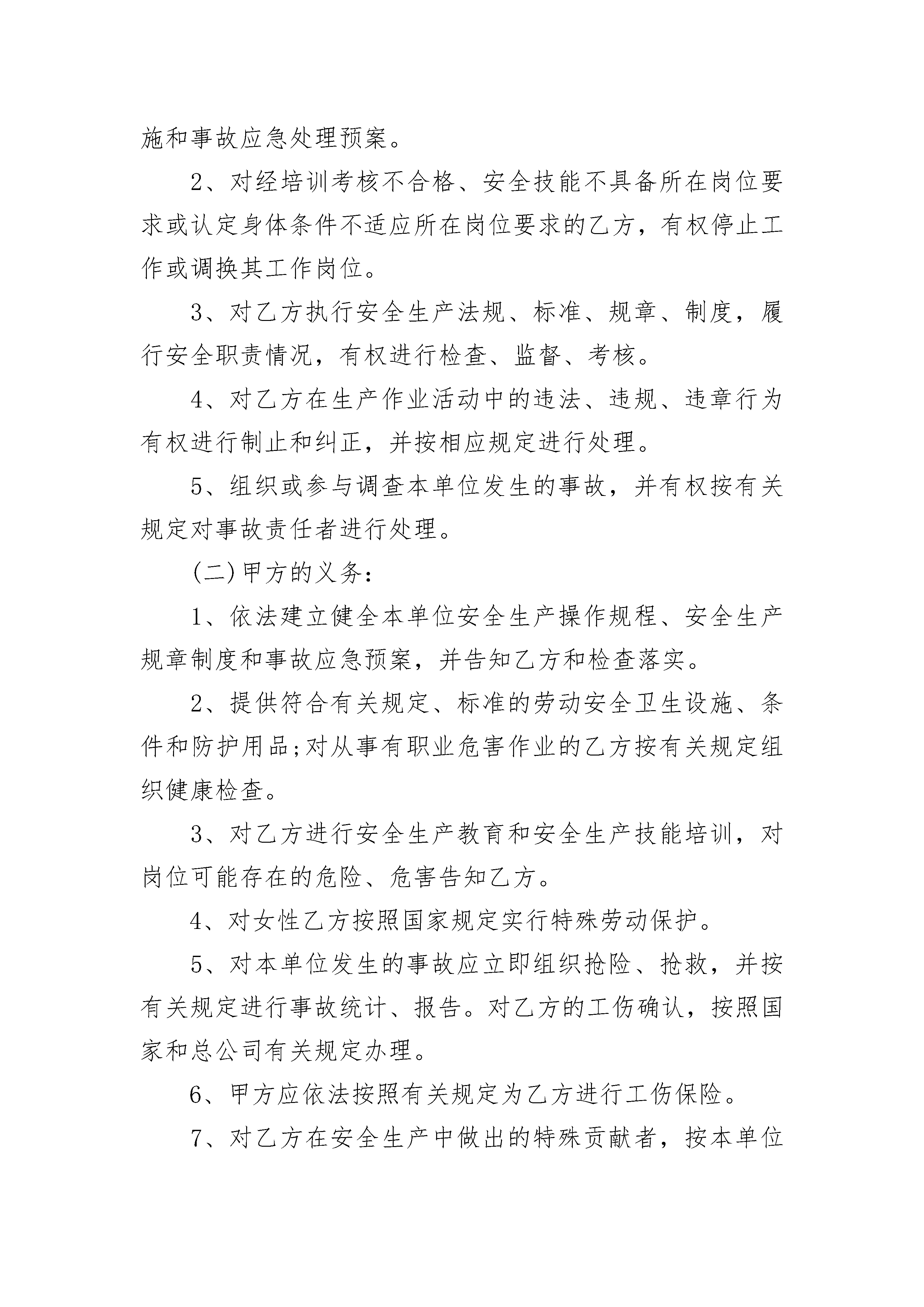 施和事故应急处理预案。

2、对经培训考核不合格、安全技能不具备所在岗位要求或认定身体条件不适应所在岗位要求的乙方，有权停止工作或调换其工作岗位。

3、对乙方执行安全生产法规、标准、规章、制度，履行安全职责情况，有权进行检查、监督、考核。

4、对乙方在生产作业活动中的违法、违规、违章行为有权进行制止和纠正，并按相应规定进行处理。

5、组织或参与调查本单位发生的事故，并有权按有关规定对事故责任者进行处理。

(二)甲方的义务：

1、依法建立健全本单位安全生产操作规程、安全生产规章制度和事故应急预案，并告知乙方和检查落实。

2、提供符合有关规定、标准的劳动安全卫生设施、条件和防护用品;对从事有职业危害作业的乙方按有关规定组织健康检查。

3、对乙方进行安全生产教育和安全生产技能培训，对岗位可能存在的危险、危害告知乙方。

4、对女性乙方按照国家规定实行特殊劳动保护。

5、对本单位发生的事故应立即组织抢险、抢救，并按有关规定进行事故统计、报告。对乙方的工伤确认，按照国家和总公司有关规定办理。

6、甲方应依法按照有关规定为乙方进行工伤保险。

7、对乙方在安全生产中做出的特殊贡献者，按本单位